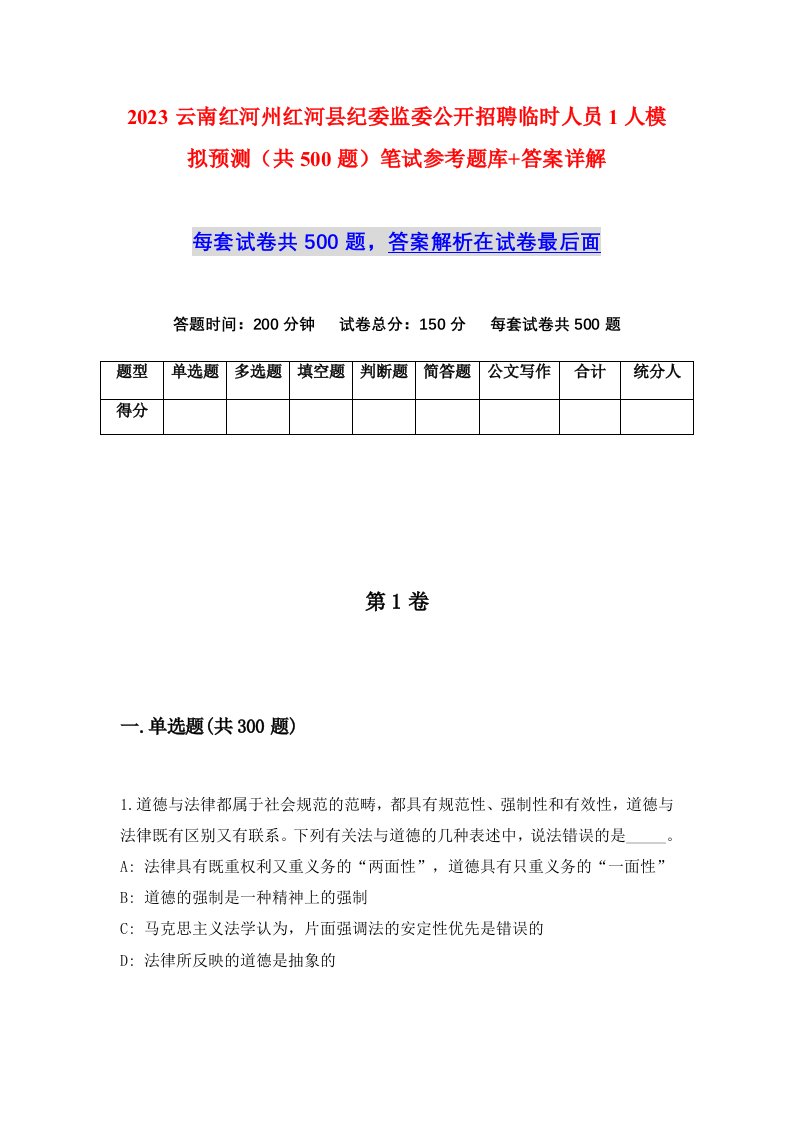 2023 云南红河州红河县纪委监委公开招聘临时人员 1 人模拟预测（共 500 题）笔试参考题库+答案详解

每套试卷共 500 题，答案解析在试卷最后面

答题时间：200 分钟　试卷总分：150 分　每套试卷共 500 题

| 题型 | 单选题 | 多选题 | 填空题 | 判断题 | 简答题 | 公文写作 | 合计 | 统分人 |
|---|---|---|---|---|---|---|---|---|
| 得分 | | | | | | | | |

第 1 卷

一.单选题(共 300 题)

1.道德与法律都属于社会规范的范畴，都具有规范性、强制性和有效性，道德与法律既有区别又有联系。下列有关法与道德的几种表述中，说法错误的是_____。
A: 法律具有既重权利又重义务的“两面性”，道德具有只重义务的“一面性”
B: 道德的强制是一种精神上的强制
C: 马克思主义法学认为，片面强调法的安定性优先是错误的
D: 法律所反映的道德是抽象的